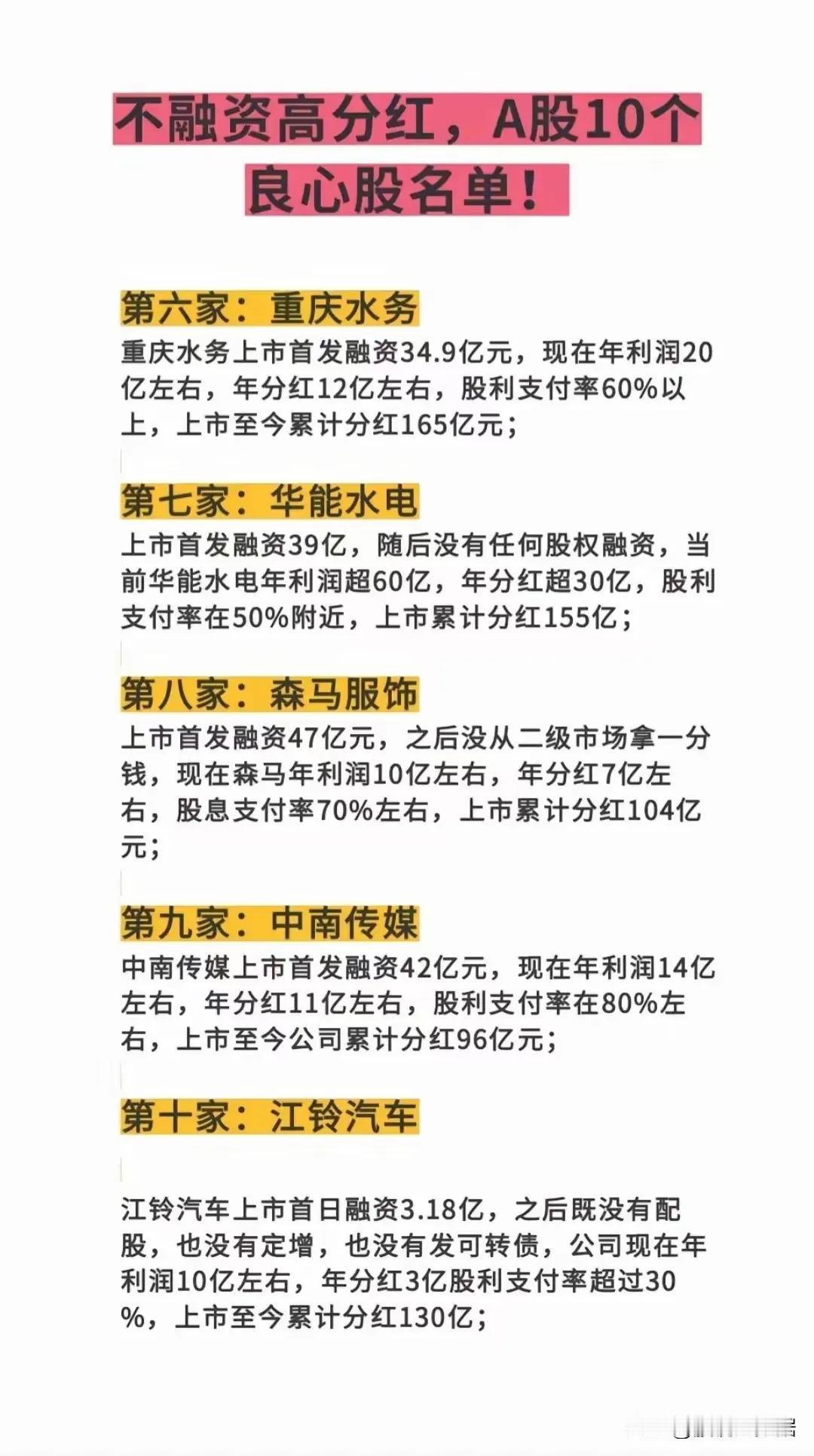 不融资高分红，A股10个良心股名单！

第六家：重庆水务

重庆水务上市首发融资34.9亿元，现在年利润20亿左右，年分红12亿左右，股利支付率60%以上，上市至今累计分红165亿元；

第七家：华能水电

上市首发融资39亿，随后没有任何股权融资，当前华能水电年利润超60亿，年分红超30亿，股利支付率在50%附近，上市累计分红155亿；

第八家：森马服饰

上市首发融资47亿元，之后没从二级市场拿一分钱，现在森马年利润10亿左右，年分红7亿左右，股息支付率70%左右，上市累计分红104亿元；

第九家：中南传媒

中南传媒上市首发融资42亿元，现在年利润14亿左右，年分红11亿左右，股利支付率在80%左右，上市至今公司累计分红96亿元；

第十家：江铃汽车

江铃汽车上市首日融资3.18亿，之后既没有配股，也没有定增，也没有发可转债，公司现在年利润10亿左右，年分红3亿股利支付率超过30%，上市至今累计分红130亿；